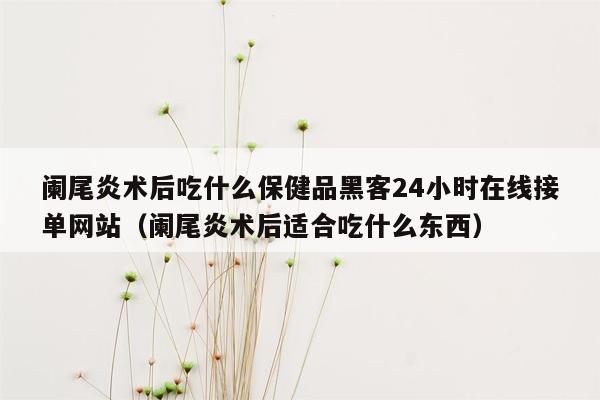 阑尾炎术后吃什么保健品黑客24小时在线接单网站（阑尾炎术后适合吃什么东西）